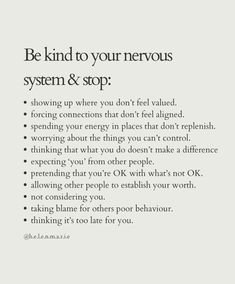 Be kind to your nervous system & stop:

• showing up where you don't feel valued.
• forcing connections that don't feel aligned.
• spending your energy in places that don't replenish.
• worrying about the things you can't control.
• thinking that what you do doesn't make a difference
• expecting 'you' from other people.
• pretending that you're OK with what's not OK.
• allowing other people to establish your worth.
• not considering you.
• taking blame for others poor behaviour.
• thinking it's too late for you.

@helenmarie